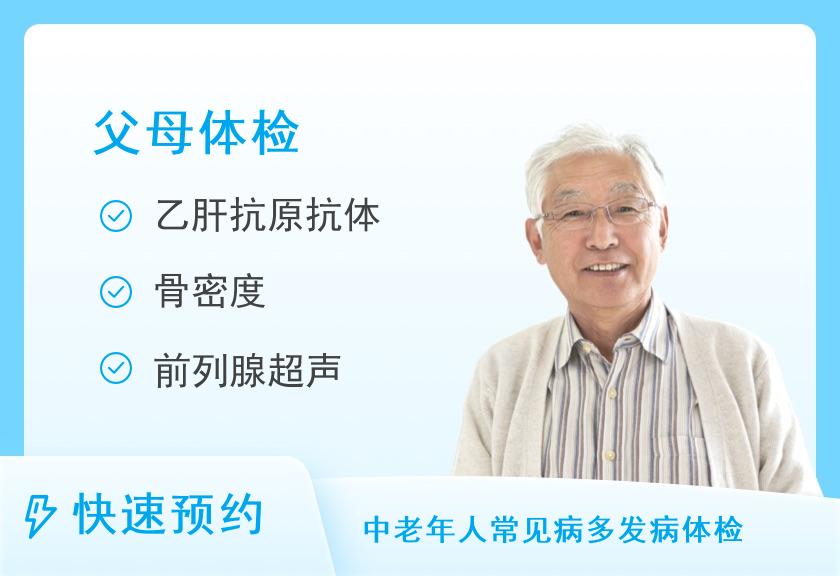 父母体检

乙肝抗原抗体

骨密度

前列腺超声

快速预约

中老年人常见病多发病体检